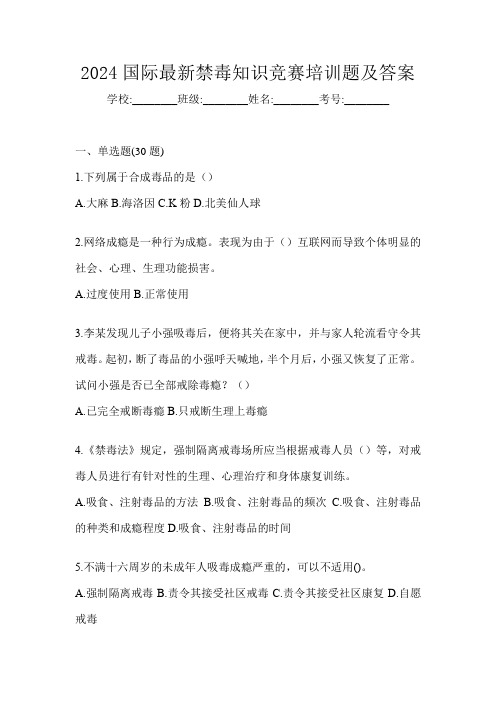 2024 国际最新禁毒知识竞赛培训题及答案

学校:________班级:________姓名:________考号:________

一、单选题(30 题)

1.下列属于合成毒品的是（）

A.大麻 B.海洛因 C.K 粉 D.北美仙人球

2.网络成瘾是一种行为成瘾。表现为由于（）互联网而导致个体明显的社会、心理、生理功能损害。

A.过度使用 B.正常使用

3.李某发现儿子小强吸毒后，便将其关在家中，并与家人轮流看守令其戒毒。起初，断了毒品的小强呼天喊地，半个月后，小强又恢复了正常。试问小强是否已全部戒除毒瘾？（）

A.已完全戒断毒瘾 B.只戒断生理上毒瘾

4.《禁毒法》规定，强制隔离戒毒场所应当根据戒毒人员（）等，对戒毒人员进行有针对性的生理、心理治疗和身体康复训练。

A.吸食、注射毒品的方法 B.吸食、注射毒品的频次 C.吸食、注射毒品的种类和成瘾程度 D.吸食、注射毒品的时间

5.不满十六周岁的未成年人吸毒成瘾严重的，可以不适用()。

A.强制隔离戒毒 B.责令其接受社区戒毒 C.责令其接受社区康复 D.自愿戒毒